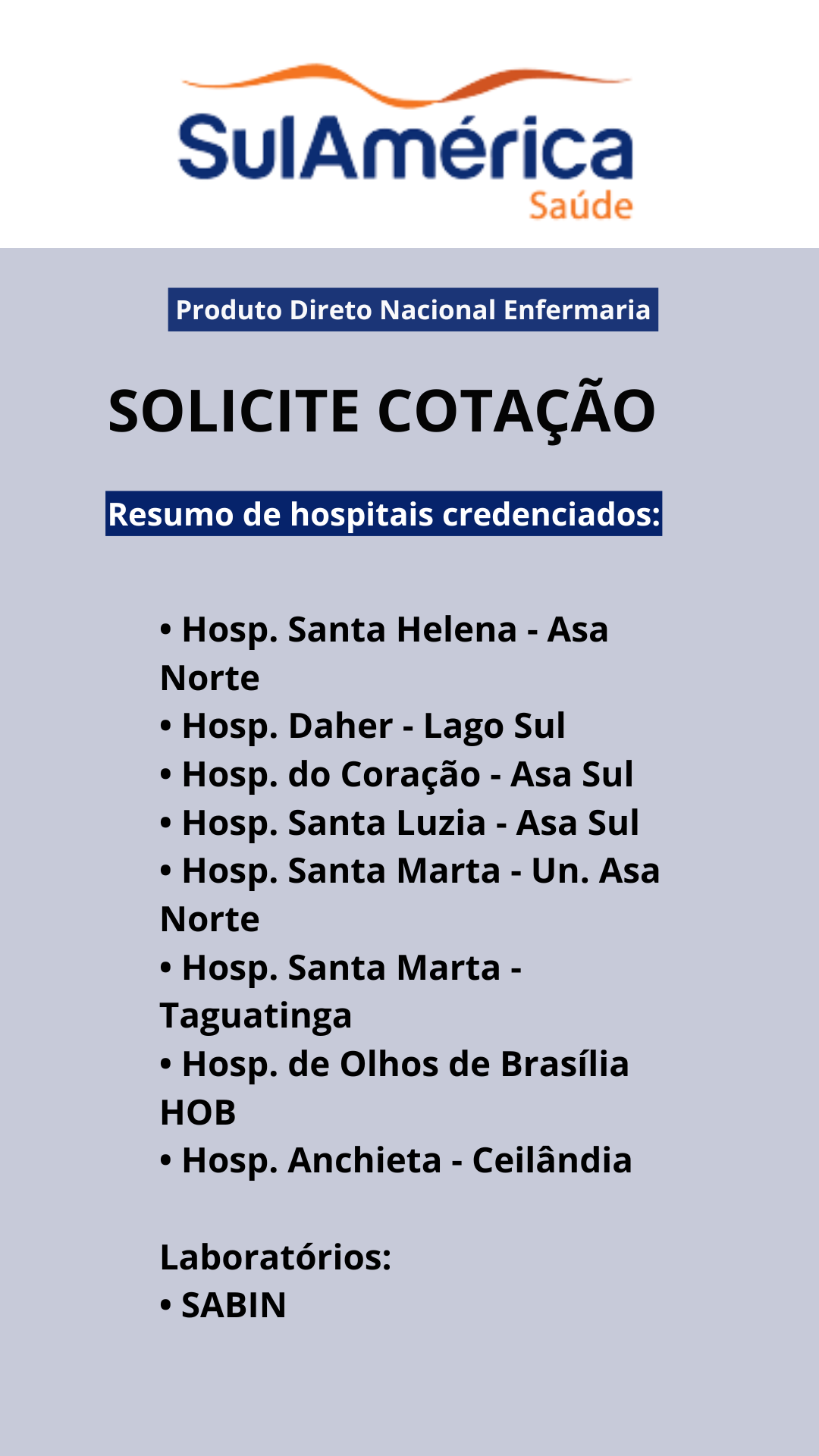 SulAmérica
Saúde

Produto Direto Nacional Enfermaria

SOLICITE COTAÇÃO

Resumo de hospitais credenciados:

• Hosp. Santa Helena - Asa Norte
• Hosp. Daher - Lago Sul
• Hosp. do Coração - Asa Sul
• Hosp. Santa Luzia - Asa Sul
• Hosp. Santa Marta - Un. Asa Norte
• Hosp. Santa Marta - Taguatinga
• Hosp. de Olhos de Brasília HOB
• Hosp. Anchieta - Ceilândia

Laboratórios:
• SABIN